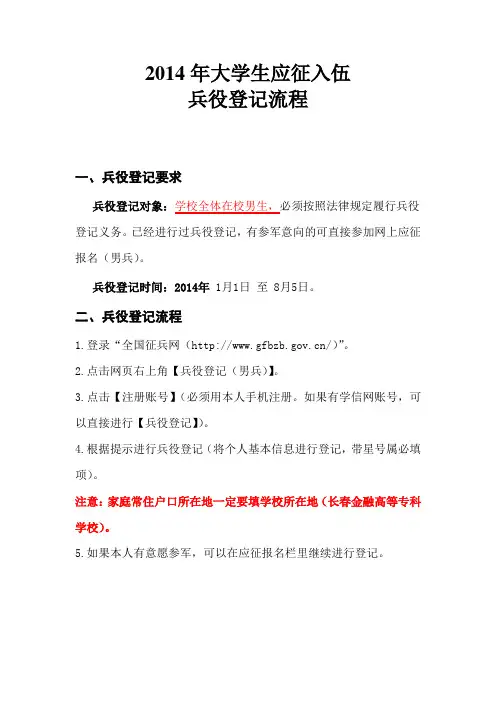 2014 年大学生应征入伍
兵役登记流程

一、兵役登记要求

兵役登记对象：学校全体在校男生，必须按照法律规定履行兵役登记义务。已经进行过兵役登记，有参军意向的可直接参加网上应征报名（男兵）。

兵役登记时间：2014年 1月1日 至 8月5日。

二、兵役登记流程

1.登录“全国征兵网（http://www.gfbzb.gov.cn/）”。

2.点击网页右上角【兵役登记（男兵）】。

3.点击【注册账号】（必须用本人手机注册。如果有学信网账号，可以直接进行【兵役登记】）。

4.根据提示进行兵役登记（将个人基本信息进行登记，带星号属必填项）。

注意：家庭常住户口所在地一定要填学校所在地（长春金融高等专科学校）。

5.如果本人有意愿参军，可以在应征报名栏里继续进行登记。